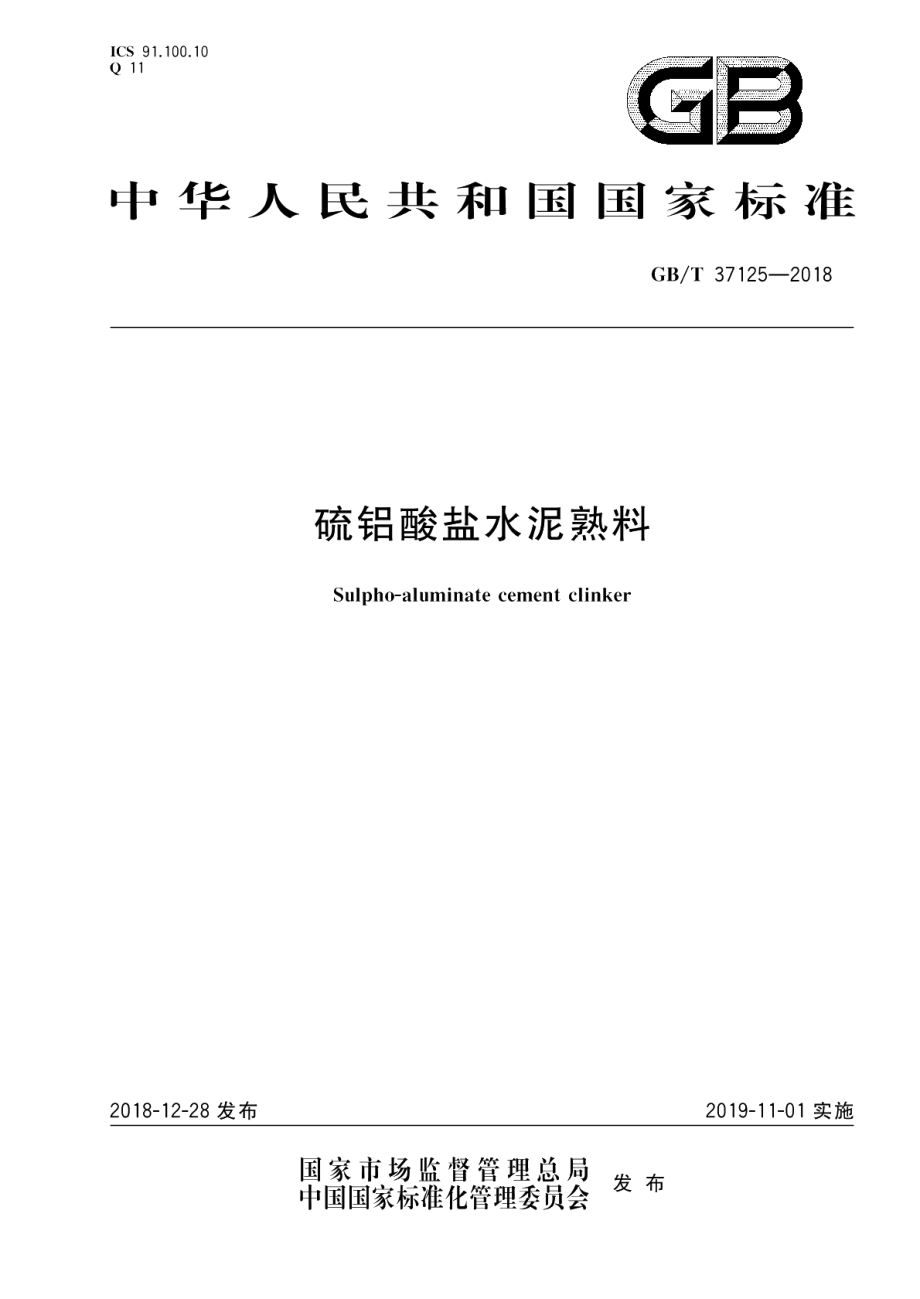 ICS 91.100.10
Q 11

GB

中华人民共和国国家标准

GB/T 37125—2018

硫铝酸盐水泥熟料

Sulpho-aluminate cement clinker

2018-12-28 发布

2019-11-01 实施

国家市场监督管理总局
中国国家标准化管理委员会 发布